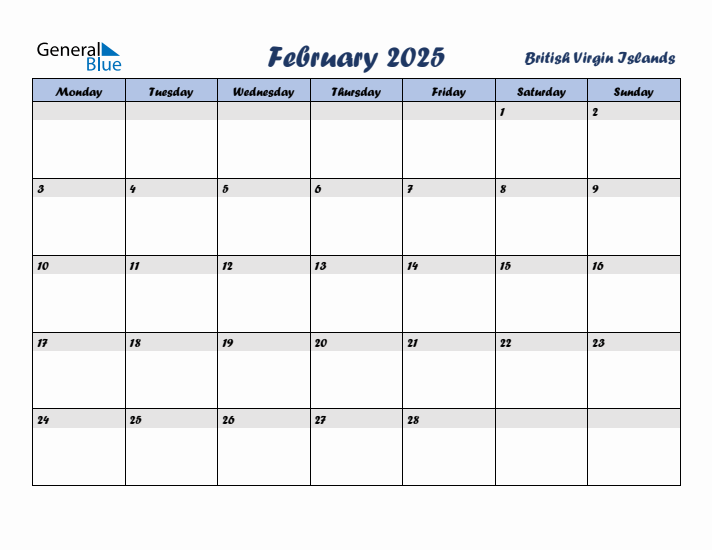 General Blue

February 2025

British Virgin Islands

| Monday | Tuesday | Wednesday | Thursday | Friday | Saturday | Sunday |
|---|---|---|---|---|---|---|
| | | | | | 1 | 2 |
| 3 | 4 | 5 | 6 | 7 | 8 | 9 |
| 10 | 11 | 12 | 13 | 14 | 15 | 16 |
| 17 | 18 | 19 | 20 | 21 | 22 | 23 |
| 24 | 25 | 26 | 27 | 28 | | |